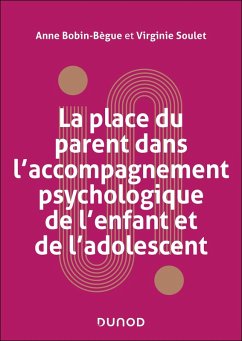 Anne Bobin-Bègue et Virginie Soulet

La place du parent dans l'accompagnement psychologique de l'enfant et de l'adolescent

DUNOD